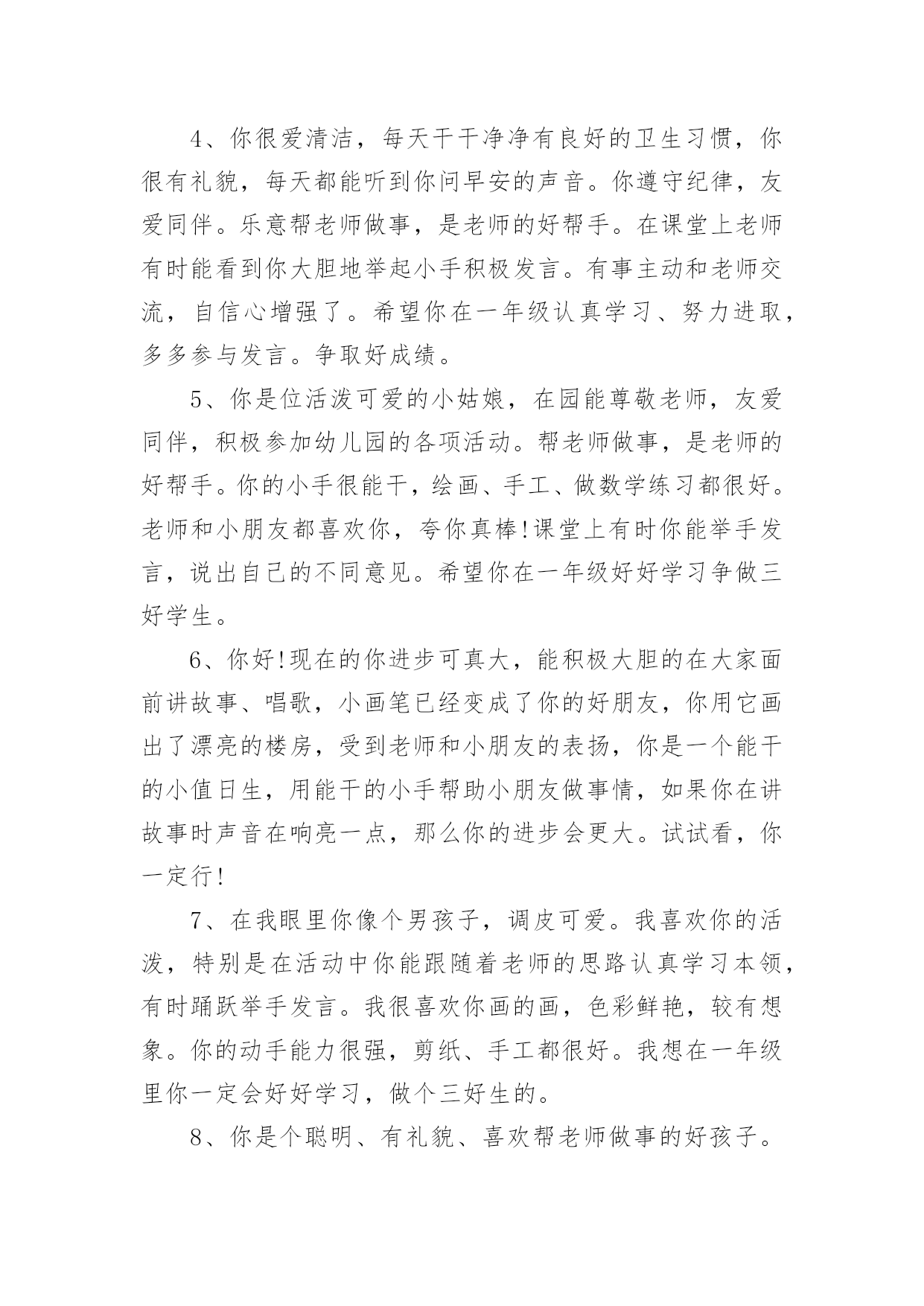 4、你很爱清洁，每天干干净净有良好的卫生习惯，你很有礼貌，每天都能听到你问早安的声音。你遵守纪律，友爱同伴。乐意帮老师做事，是老师的好帮手。在课堂上老师有时能看到你大胆地举起小手积极发言。有事主动和老师交流，自信心增强了。希望你在一年级认真学习、努力进取，多多参与发言。争取好成绩。

5、你是位活泼可爱的小姑娘，在园能尊敬老师，友爱同伴，积极参加幼儿园的各项活动。帮老师做事，是老师的好帮手。你的小手很能干，绘画、手工、做数学练习都很好。老师和小朋友都喜欢你，夸你真棒!课堂上有时你能举手发言，说出自己的不同意见。希望你在一年级好好学习争做三好学生。

6、你好!现在的你进步可真大，能积极大胆的在大家面前讲故事、唱歌，小画笔已经变成了你的好朋友，你用它画出了漂亮的楼房，受到老师和小朋友的表扬，你是一个能干的小值日生，用能干的小手帮助小朋友做事情，如果你在讲故事时声音在响亮一点，那么你的进步会更大。试试看，你一定行!

7、在我眼里你像个男孩子，调皮可爱。我喜欢你的活泼，特别是在活动中你能跟随着老师的思路认真学习本领，有时踊跃举手发言。我很喜欢你画的画，色彩鲜艳，较有想象。你的动手能力很强，剪纸、手工都很好。我想在一年级里你一定会好好学习，做个三好生的。

8、你是个聪明、有礼貌、喜欢帮老师做事的好孩子。